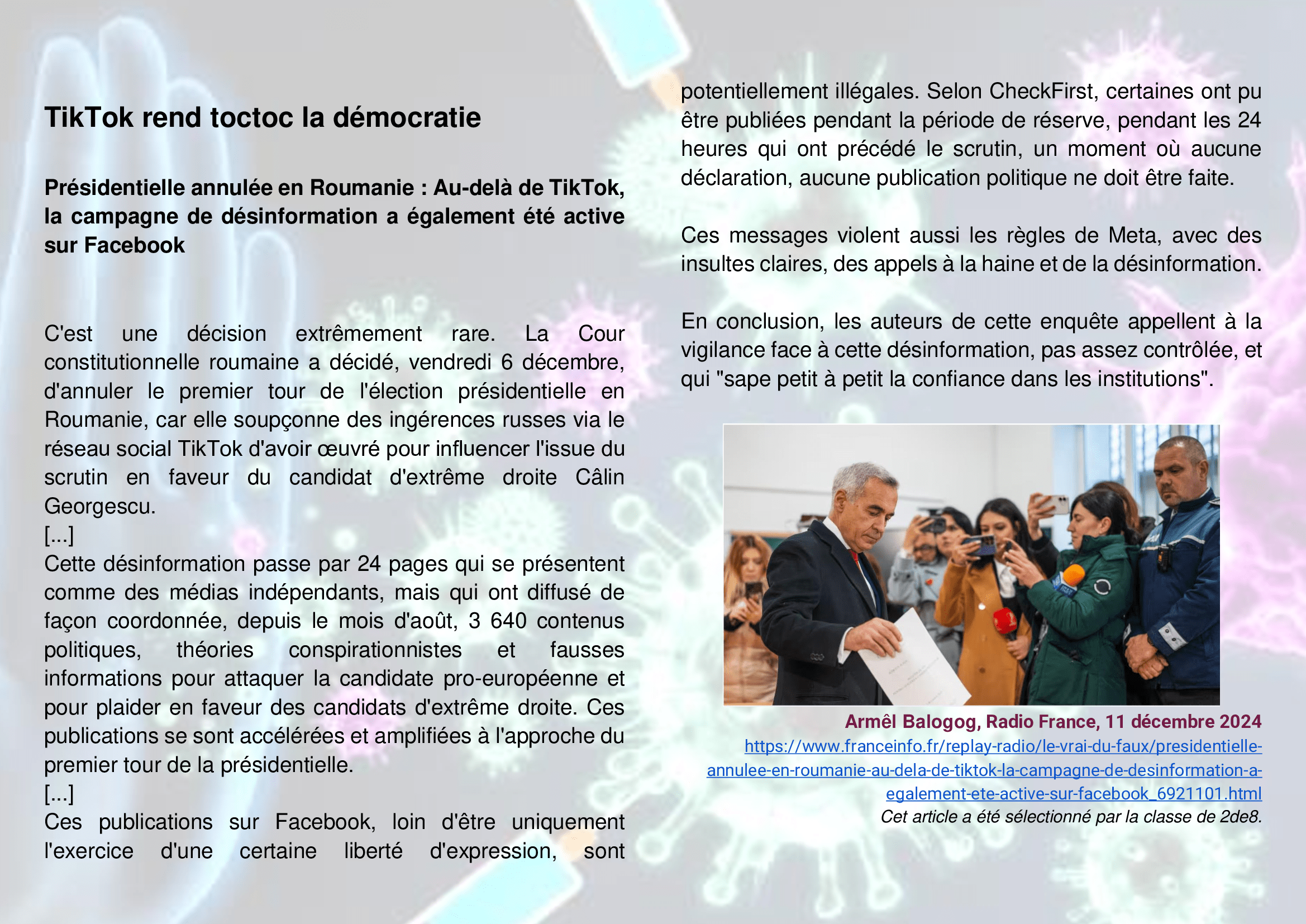 TikTok rend toctoc la démocratie

Présidentielle annulée en Roumanie : Au-delà de TikTok, la campagne de désinformation a également été active sur Facebook

C'est une décision extrêmement rare. La Cour constitutionnelle roumaine a décidé, vendredi 6 décembre, d'annuler le premier tour de l'élection présidentielle en Roumanie, car elle soupçonne des ingérences russes via le réseau social TikTok d'avoir œuvré pour influencer l'issue du scrutin en faveur du candidat d'extrême droite Câlin Georgescu.
[...]
Cette désinformation passe par 24 pages qui se présentent comme des médias indépendants, mais qui ont diffusé de façon coordonnée, depuis le mois d'août, 3 640 contenus politiques, théories conspirationnistes et fausses informations pour attaquer la candidate pro-européenne et pour plaider en faveur des candidats d'extrême droite. Ces publications se sont accélérées et amplifiées à l'approche du premier tour de la présidentielle.
[...]
Ces publications sur Facebook, loin d'être uniquement l'exercice d'une certaine liberté d'expression, sont potentiellement illégales. Selon CheckFirst, certaines ont pu être publiées pendant la période de réserve, pendant les 24 heures qui ont précédé le scrutin, un moment où aucune déclaration, aucune publication politique ne doit être faite.

Ces messages violent aussi les règles de Meta, avec des insultes claires, des appels à la haine et de la désinformation.

En conclusion, les auteurs de cette enquête appellent à la vigilance face à cette désinformation, pas assez contrôlée, et qui "sape petit à petit la confiance dans les institutions".

Armêl Balogog, Radio France, 11 décembre 2024
https://www.franceinfo.fr/replay-radio/le-vrai-du-faux/presidentielle-annulee-en-roumanie-au-dela-de-tiktok-la-campagne-de-desinformation-a-egalement-ete-active-sur-facebook_6921101.html
Cet article a été sélectionné par la classe de 2de8.